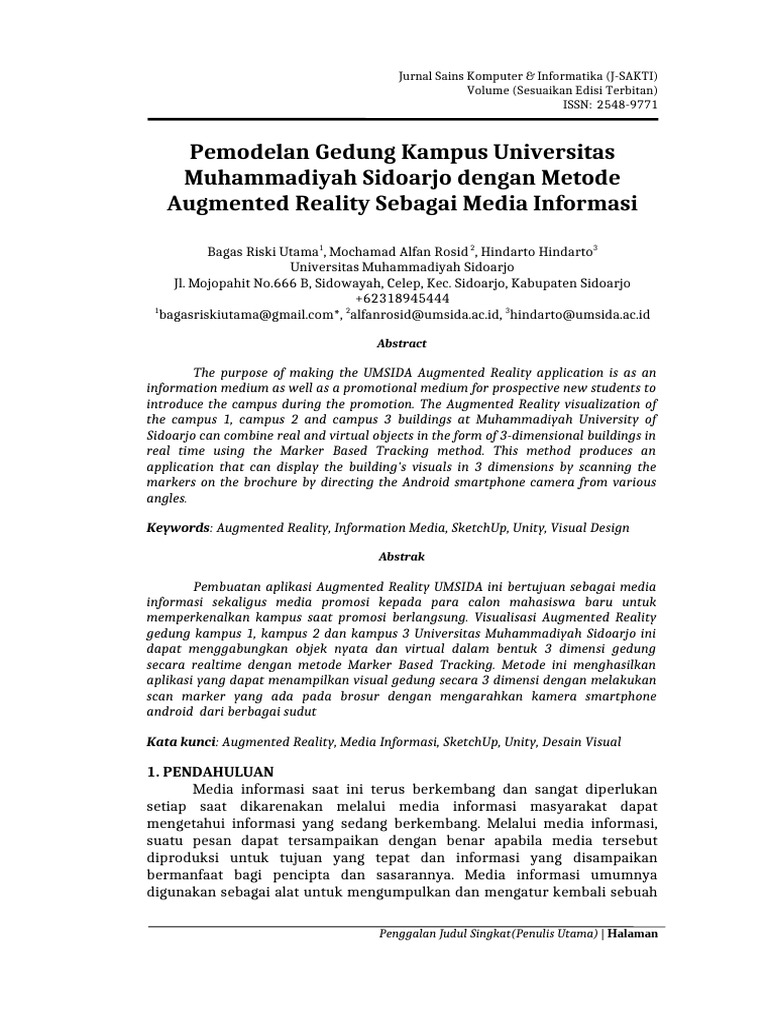 Jurnal Sains Komputer & Informatika (J-SAKTI)
Volume (Sesuaikan Edisi Terbitan)
ISSN: 2548-9771

Pemodelan Gedung Kampus Universitas Muhammadiyah Sidoarjo dengan Metode Augmented Reality Sebagai Media Informasi

Bagas Riski Utama$^1$, Mochamad Alfan Rosid$^2$, Hindarto Hindarto$^3$
Universitas Muhammadiyah Sidoarjo
Jl. Mojopahit No.666 B, Sidowayah, Celep, Kec. Sidoarjo, Kabupaten Sidoarjo
+62318945444
$^1$bagasriskiutama@gmail.com*, $^2$alfanrosid@umsida.ac.id, $^3$hindarto@umsida.ac.id

Abstract

The purpose of making the UMSIDA Augmented Reality application is as an information medium as well as a promotional medium for prospective new students to introduce the campus during the promotion. The Augmented Reality visualization of the campus 1, campus 2 and campus 3 buildings at Muhammadiyah University of Sidoarjo can combine real and virtual objects in the form of 3-dimensional buildings in real time using the Marker Based Tracking method. This method produces an application that can display the building's visuals in 3 dimensions by scanning the markers on the brochure by directing the Android smartphone camera from various angles.

Keywords: Augmented Reality, Information Media, SketchUp, Unity, Visual Design

Abstrak

Pembuatan aplikasi Augmented Reality UMSIDA ini bertujuan sebagai media informasi sekaligus media promosi kepada para calon mahasiswa baru untuk memperkenalkan kampus saat promosi berlangsung. Visualisasi Augmented Reality gedung kampus 1, kampus 2 dan kampus 3 Universitas Muhammadiyah Sidoarjo ini dapat menggabungkan objek nyata dan virtual dalam bentuk 3 dimensi gedung secara realtime dengan metode Marker Based Tracking. Metode ini menghasilkan aplikasi yang dapat menampilkan visual gedung secara 3 dimensi dengan melakukan scan marker yang ada pada brosur dengan mengarahkan kamera smartphone android dari berbagai sudut

Kata kunci: Augmented Reality, Media Informasi, SketchUp, Unity, Desain Visual

1. PENDAHULUAN
Media informasi saat ini terus berkembang dan sangat diperlukan setiap saat dikarenakan melalui media informasi masyarakat dapat mengetahui informasi yang sedang berkembang. Melalui media informasi, suatu pesan dapat tersampaikan dengan benar apabila media tersebut diproduksi untuk tujuan yang tepat dan informasi yang disampaikan bermanfaat bagi pencipta dan sasarannya. Media informasi umumnya digunakan sebagai alat untuk mengumpulkan dan mengatur kembali sebuah

Penggalan Judul Singkat(Penulis Utama) | Halaman